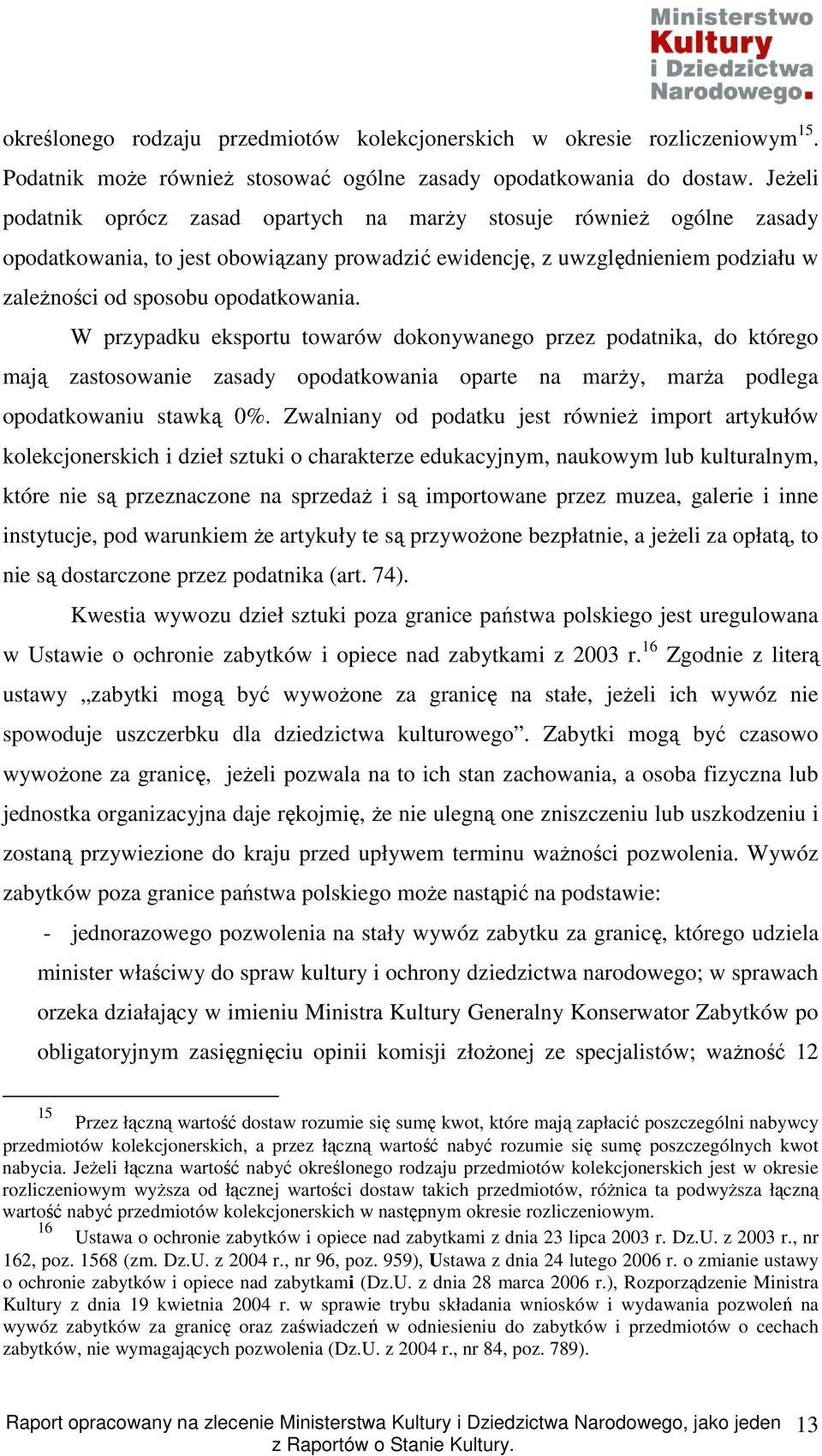 Ministerstwo Kultury i Dziedzictwa Narodowego.

określonego rodzaju przedmiotów kolekcjonerskich w okresie rozliczeniowym$^{15}$. Podatnik może również stosować ogólne zasady opodatkowania do dostaw. Jeżeli podatnik oprócz zasad opartych na marży stosuje również ogólne zasady opodatkowania, to jest obowiązany prowadzić ewidencję, z uwzględnieniem podziału w zależności od sposobu opodatkowania.

W przypadku eksportu towarów dokonywanego przez podatnika, do którego mają zastosowanie zasady opodatkowania oparte na marży, marża podlega opodatkowaniu stawką 0%. Zwalniany od podatku jest również import artykułów kolekcjonerskich i dzieł sztuki o charakterze edukacyjnym, naukowym lub kulturalnym, które nie są przeznaczone na sprzedaż i są importowane przez muzea, galerie i inne instytucje, pod warunkiem że artykuły te są przywożone bezpłatnie, a jeżeli za opłatą, to nie są dostarczone przez podatnika (art. 74).

Kwestia wywozu dzieł sztuki poza granice państwa polskiego jest uregulowana w Ustawie o ochronie zabytków i opiece nad zabytkami z 2003 r.$^{16}$ Zgodnie z literą ustawy „zabytki mogą być wywożone za granicę na stałe, jeżeli ich wywóz nie spowoduje uszczerbku dla dziedzictwa kulturowego”. Zabytki mogą być czasowo wywożone za granicę, jeżeli pozwala na to ich stan zachowania, a osoba fizyczna lub jednostka organizacyjna daje rękojmię, że nie ulegną one zniszczeniu lub uszkodzeniu i zostaną przywiezione do kraju przed upływem terminu ważności pozwolenia. Wywóz zabytków poza granice państwa polskiego może nastąpić na podstawie:

- jednorazowego pozwolenia na stały wywóz zabytku za granicę, którego udziela minister właściwy do spraw kultury i ochrony dziedzictwa narodowego; w sprawach orzeka działający w imieniu Ministra Kultury Generalny Konserwator Zabytków po obligatoryjnym zasięgnięciu opinii komisji złożonej ze specjalistów; ważność 12

$^{15}$ Przez łączną wartość dostaw rozumie się sumę kwot, które mają zapłacić poszczególni nabywcy przedmiotów kolekcjonerskich, a przez łączną wartość nabyć rozumie się sumę poszczególnych kwot nabycia. Jeżeli łączna wartość nabyć określonego rodzaju przedmiotów kolekcjonerskich jest w okresie rozliczeniowym wyższa od łącznej wartości dostaw takich przedmiotów, różnica ta podwyższa łączną wartość nabyć przedmiotów kolekcjonerskich w następnym okresie rozliczeniowym.

$^{16}$ Ustawa o ochronie zabytków i opiece nad zabytkami z dnia 23 lipca 2003 r. Dz.U. z 2003 r., nr 162, poz. 1568 (zm. Dz.U. z 2004 r., nr 96, poz. 959), Ustawa z dnia 24 lutego 2006 r. o zmianie ustawy o ochronie zabytków i opiece nad zabytkami (Dz.U. z dnia 28 marca 2006 r.), Rozporządzenie Ministra Kultury z dnia 19 kwietnia 2004 r. w sprawie trybu składania wniosków i wydawania pozwoleń na wywóz zabytków za granicę oraz zaświadczeń w odniesieniu do zabytków i przedmiotów o cechach zabytków, nie wymagających pozwolenia (Dz.U. z 2004 r., nr 84, poz. 789).

Raport opracowany na zlecenie Ministerstwa Kultury i Dziedzictwa Narodowego, jako jeden z Raportów o Stanie Kultury. 13